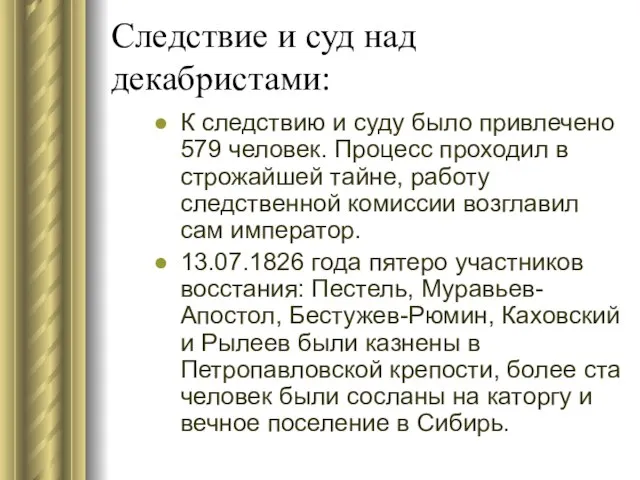 Следствие и суд над декабристами:

● К следствию и суду было привлечено 579 человек. Процесс проходил в строжайшей тайне, работу следственной комиссии возглавил сам император.

● 13.07.1826 года пятеро участников восстания: Пестель, Муравьев-Апостол, Бестужев-Рюмин, Каховский и Рылеев были казнены в Петропавловской крепости, более ста человек были сосланы на каторгу и вечное поселение в Сибирь.